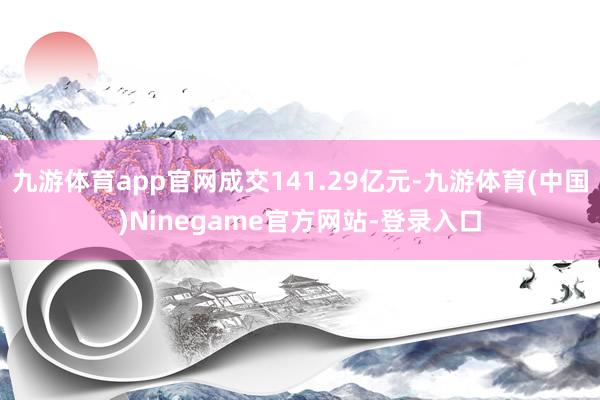 九游体育app官网成交141.29亿元-九游体育(中国)Ninegame官方网站-登录入口